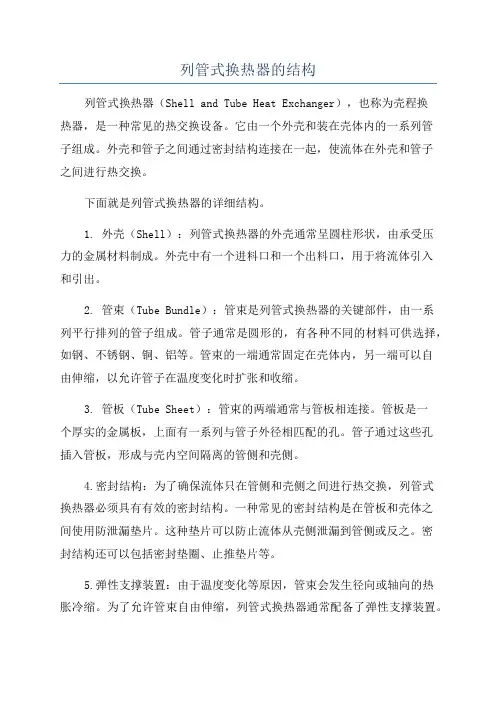 列管式换热器的结构

列管式换热器（Shell and Tube Heat Exchanger），也称为壳程换热器，是一种常见的热交换设备。它由一个外壳和装在壳体内的一系列管子组成。外壳和管子之间通过密封结构连接在一起，使流体在外壳和管子之间进行热交换。

下面就是列管式换热器的详细结构。

1. 外壳（Shell）：列管式换热器的外壳通常呈圆柱形状，由承受压力的金属材料制成。外壳中有一个进料口和一个出料口，用于将流体引入和引出。

2. 管束（Tube Bundle）：管束是列管式换热器的关键部件，由一系列平行排列的管子组成。管子通常是圆形的，有各种不同的材料可供选择，如钢、不锈钢、铜、铝等。管束的一端通常固定在壳体内，另一端可以自由伸缩，以允许管子在温度变化时扩张和收缩。

3. 管板（Tube Sheet）：管束的两端通常与管板相连接。管板是一个厚实的金属板，上面有一系列与管子外径相匹配的孔。管子通过这些孔插入管板，形成与壳内空间隔离的管侧和壳侧。

4.密封结构：为了确保流体只在管侧和壳侧之间进行热交换，列管式换热器必须具有有效的密封结构。一种常见的密封结构是在管板和壳体之间使用防泄漏垫片。这种垫片可以防止流体从壳侧泄漏到管侧或反之。密封结构还可以包括密封垫圈、止推垫片等。

5.弹性支撑装置：由于温度变化等原因，管束会发生径向或轴向的热胀冷缩。为了允许管束自由伸缩，列管式换热器通常配备了弹性支撑装置。